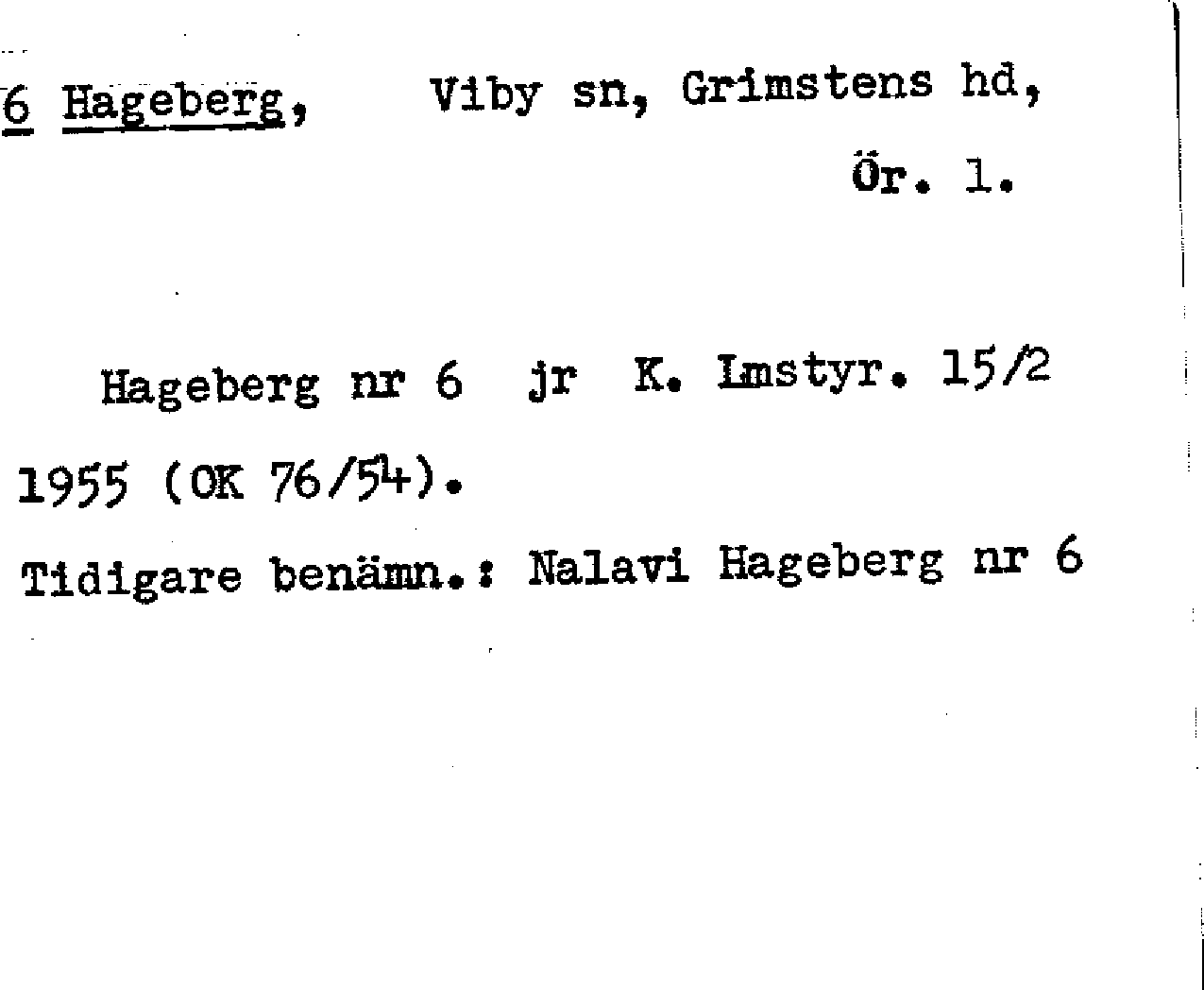 6 Hageberg, Viby sn, Grimstens hd,

Ör. 1.

Hageberg nr 6 jr K. Lmstyr. 15/2 1955 (OK 76/54).

Tidigare benämn.: Nalavi Hageberg nr 6